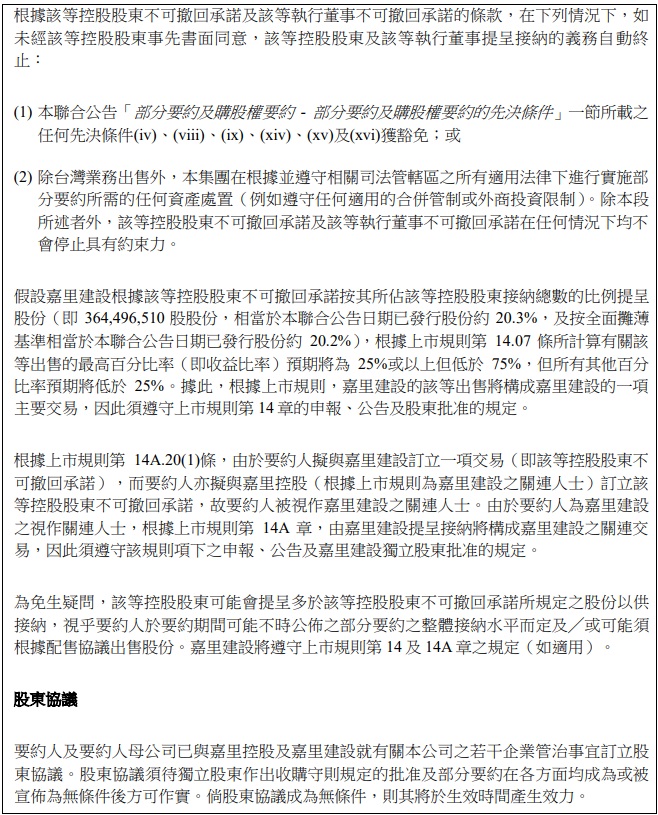 根據該等控股股東不可撤回承諾及該等執行董事不可撤回承諾的條款，在下列情況下，如未經該等控股股東事先書面同意，該等控股股東及該等執行董事提呈接納的義務自動終止：

(1) 本聯合公告「部分要約及購股權要約 - 部分要約及購股權要約的先決條件」一節所載之任何先決條件(iv)、(viii)、(ix)、(xiv)、(xv)及(xvi)獲豁免；或

(2) 除台灣業務出售外，本集團在根據並遵守相關司法管轄區之所有適用法律下進行實施部分要約所需的任何資產處置（例如遵守任何適用的合併管制或外商投資限制）。除本段所述者外，該等控股股東不可撤回承諾及該等執行董事不可撤回承諾在任何情況下均不會停止具有約束力。

假設嘉里建設根據該等控股股東不可撤回承諾按其所佔該等控股股東接納總數的比例提呈股份（即 364,496,510 股股份，相當於本聯合公告日期已發行股份約 20.3%，及按全面攤薄基準相當於本聯合公告日期已發行股份約 20.2%），根據上市規則第 14.07 條所計算有關該等出售的最高百分比率（即收益比率）預期將為 25%或以上但低於 75%，但所有其他百分比率預期將低於 25%。據此，根據上市規則，嘉里建設的該等出售將構成嘉里建設的一項主要交易，因此須遵守上市規則第 14 章的申報、公告及股東批准的規定。

根據上市規則第 14A.20(1)條，由於要約人擬與嘉里建設訂立一項交易（即該等控股股東不可撤回承諾），而要約人亦擬與嘉里控股（根據上市規則為嘉里建設之關連人士）訂立該等控股股東不可撤回承諾，故要約人被視作嘉里建設之關連人士。由於要約人為嘉里建設之視作關連人士，根據上市規則第 14A 章，由嘉里建設提呈接納將構成嘉里建設之關連交易，因此須遵守該規則項下之申報、公告及嘉里建設獨立股東批准的規定。

為免生疑問，該等控股股東可能會提呈多於該等控股股東不可撤回承諾所規定之股份以供接納，視乎要約人於要約期間可能不時公佈之部分要約之整體接納水平而定及／或可能須根據配售協議出售股份。嘉里建設將遵守上市規則第 14 及 14A 章之規定（如適用）。

股東協議

要約人及要約人母公司已與嘉里控股及嘉里建設就有關本公司之若干企業管治事宜訂立股東協議。股東協議須待獨立股東作出收購守則規定的批准及部分要約在各方面均成為或被宣佈為無條件後方可作實。倘股東協議成為無條件，則其將於生效時間產生效力。